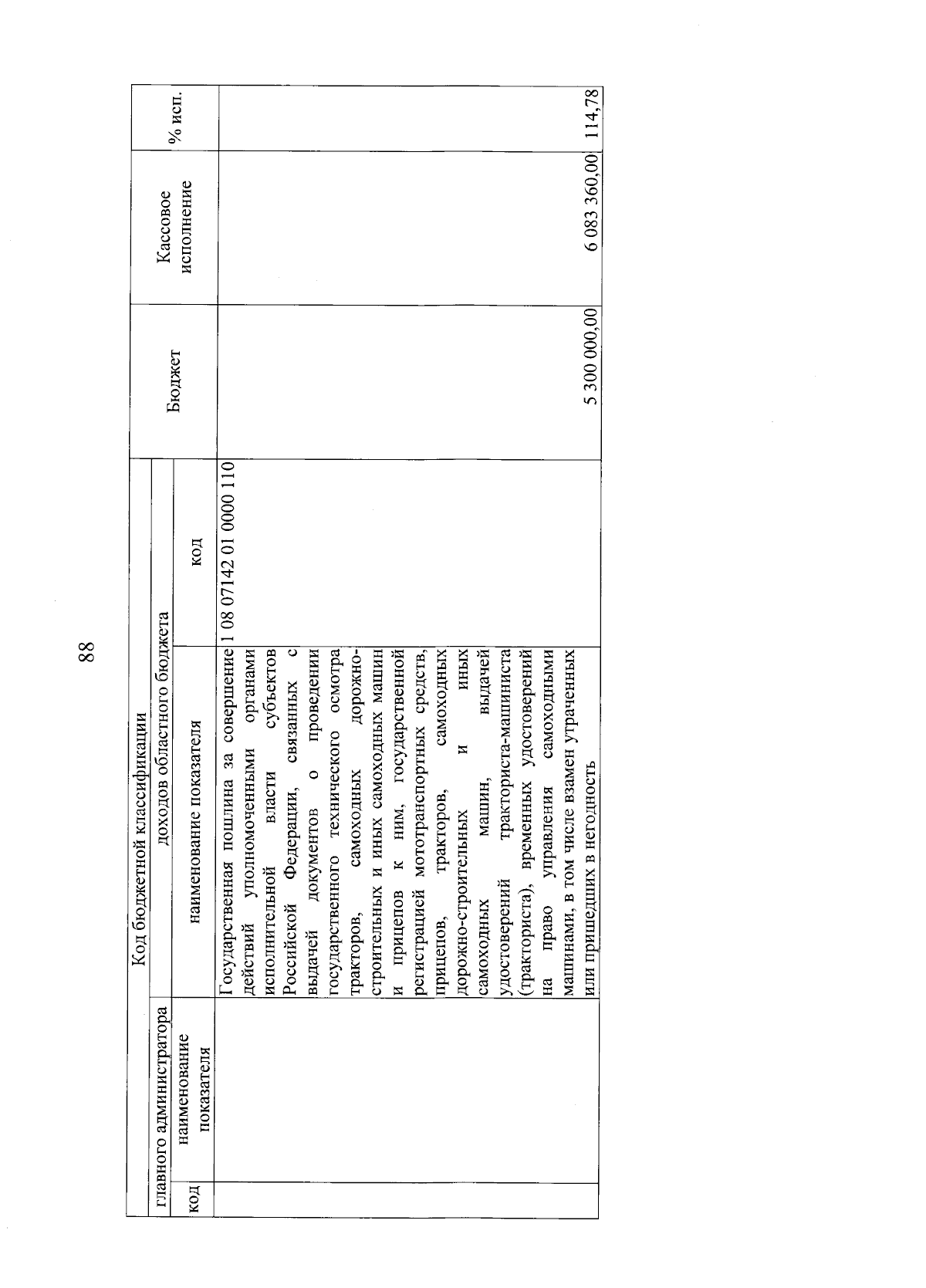 88

| Код бюджетной классификации | | | | Бюджет | Кассовое исполнение | % исп. |
|---|---|---|---|---|---|---|
| главного администратора | | доходов областного бюджета | | | | |
| код | наименование показателя | наименование показателя | код | | | |
| | | Государственная пошлина за совершение действий уполномоченными органами исполнительной власти субъектов Российской Федерации, связанных с выдачей документов о проведении государственного технического осмотра тракторов, самоходных дорожно-строительных и иных самоходных машин и прицепов к ним, государственной регистрацией мототранспортных средств, прицепов, тракторов, самоходных дорожно-строительных и иных самоходных машин, выдачей удостоверений тракториста-машиниста (тракториста), временных удостоверений на право управления самоходными машинами, в том числе взамен утраченных или пришедших в негодность | 1 08 07142 01 0000 110 | 5 300 000,00 | 6 083 360,00 | 114,78 |